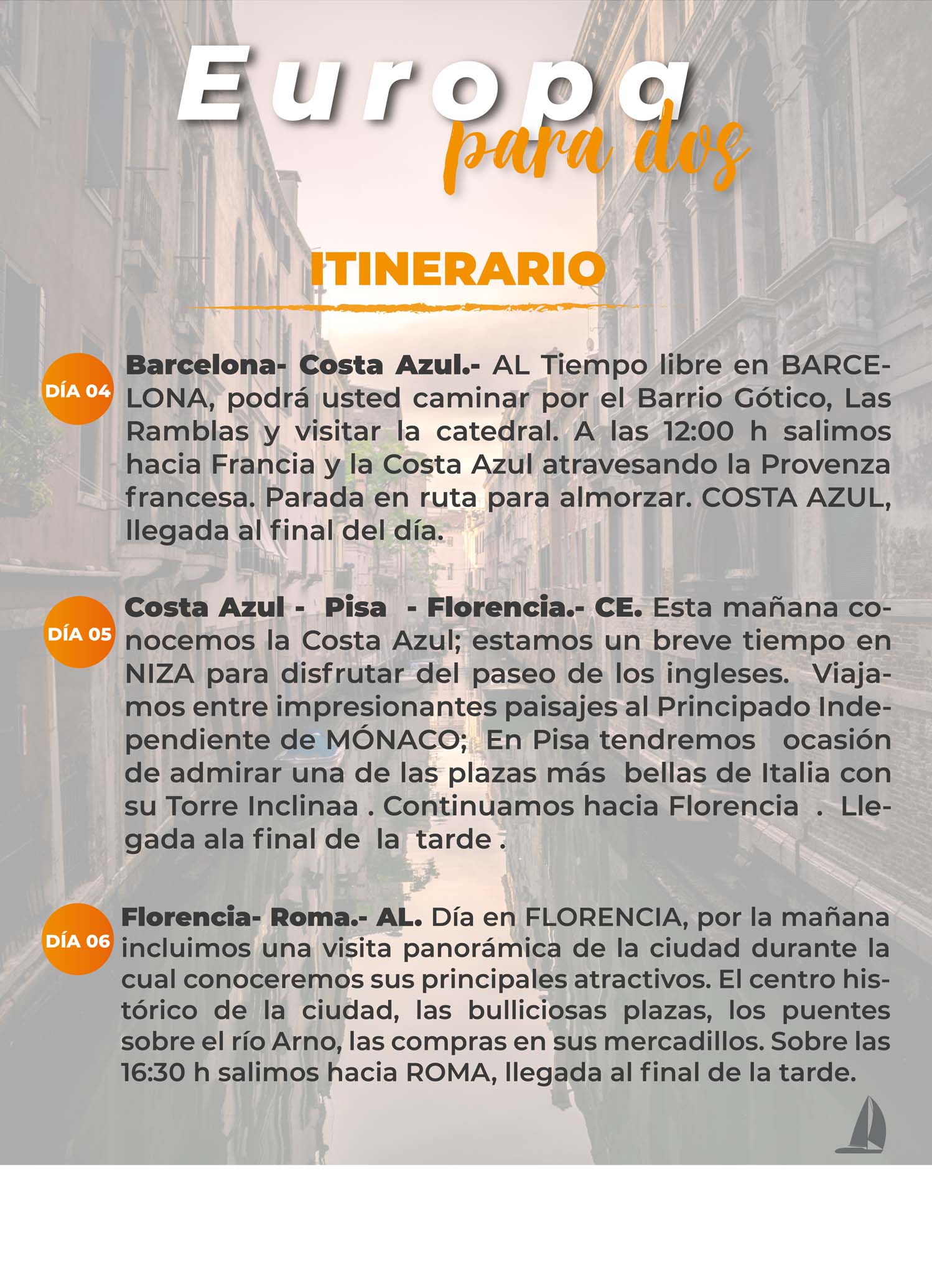 Europa
para dos

ITINERARIO

DÍA 04
Barcelona- Costa Azul.- AL Tiempo libre en BARCELONA, podrá usted caminar por el Barrio Gótico, Las Ramblas y visitar la catedral. A las 12:00 h salimos hacia Francia y la Costa Azul atravesando la Provenza francesa. Parada en ruta para almorzar. COSTA AZUL, llegada al final del día.

DÍA 05
Costa Azul - Pisa - Florencia.- CE. Esta mañana conocemos la Costa Azul; estamos un breve tiempo en NIZA para disfrutar del paseo de los ingleses. Viajamos entre impresionantes paisajes al Principado Independiente de MÓNACO; En Pisa tendremos ocasión de admirar una de las plazas más bellas de Italia con su Torre Inclinaa . Continuamos hacia Florencia . Llegada ala final de la tarde .

DÍA 06
Florencia- Roma.- AL. Día en FLORENCIA, por la mañana incluimos una visita panorámica de la ciudad durante la cual conoceremos sus principales atractivos. El centro histórico de la ciudad, las bulliciosas plazas, los puentes sobre el río Arno, las compras en sus mercadillos. Sobre las 16:30 h salimos hacia ROMA, llegada al final de la tarde.